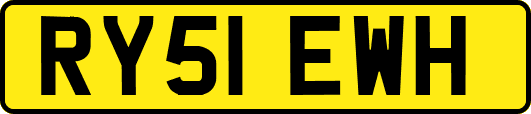 RY51 EWH